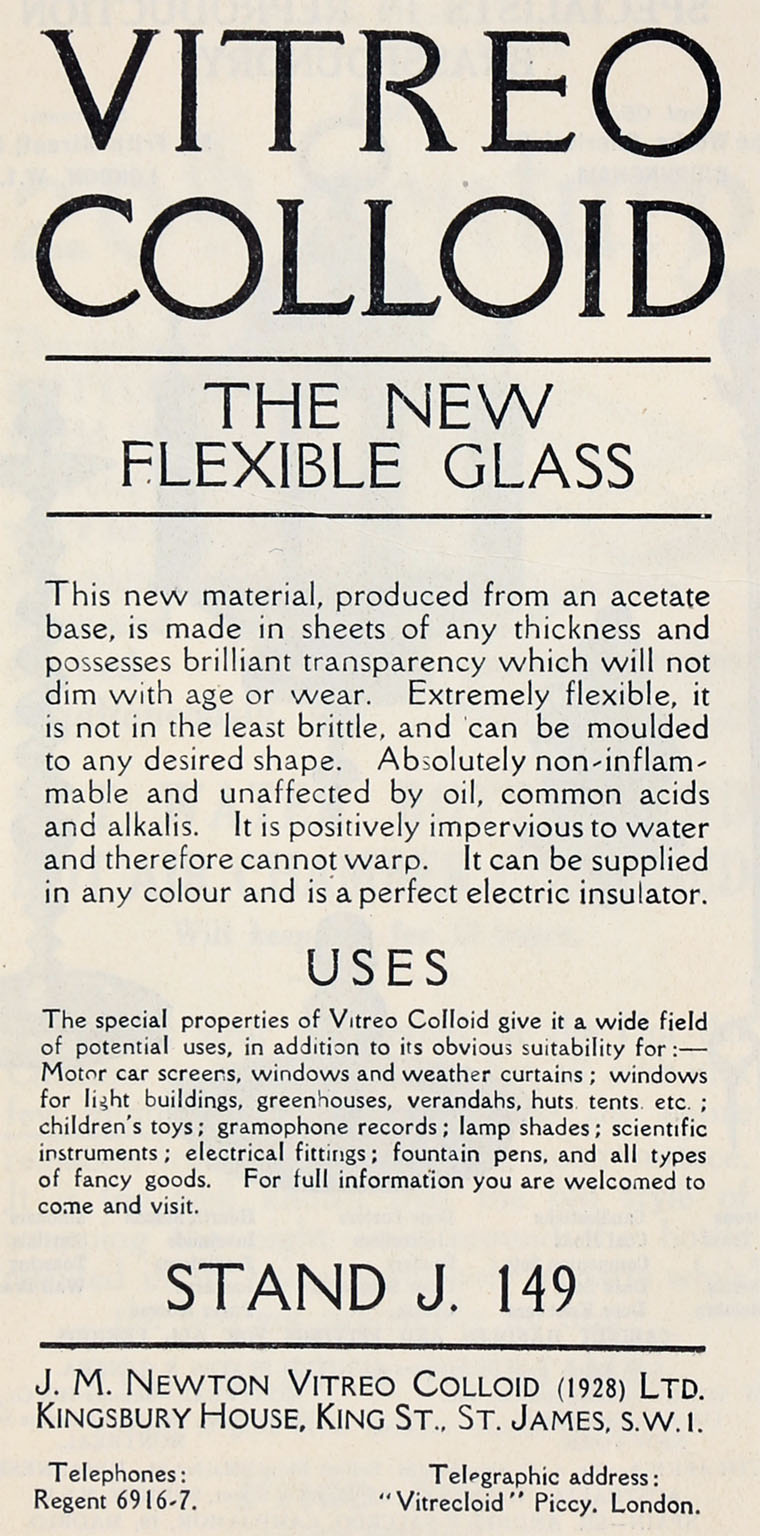 VITREO COLLOID

THE NEW FLEXIBLE GLASS

This new material, produced from an acetate base, is made in sheets of any thickness and possesses brilliant transparency which will not dim with age or wear. Extremely flexible, it is not in the least brittle, and can be moulded to any desired shape. Absolutely non-inflammable and unaffected by oil, common acids and alkalis. It is positively impervious to water and therefore cannot warp. It can be supplied in any colour and is a perfect electric insulator.

USES

The special properties of Vitreo Colloid give it a wide field of potential uses, in addition to its obvious suitability for:— Motor car screens, windows and weather curtains; windows for light buildings, greenhouses, verandahs, huts, tents, etc.; children's toys; gramophone records; lamp shades; scientific instruments; electrical fittings; fountain pens, and all types of fancy goods. For full information you are welcomed to come and visit.

STAND J. 149

J. M. NEWTON VITREO COLLOID (1928) LTD.
KINGSBURY HOUSE, KING ST., ST. JAMES, S.W.1.

Telephones:
Regent 6916-7.

Telegraphic address:
"Vitrecloid" Piccy. London.